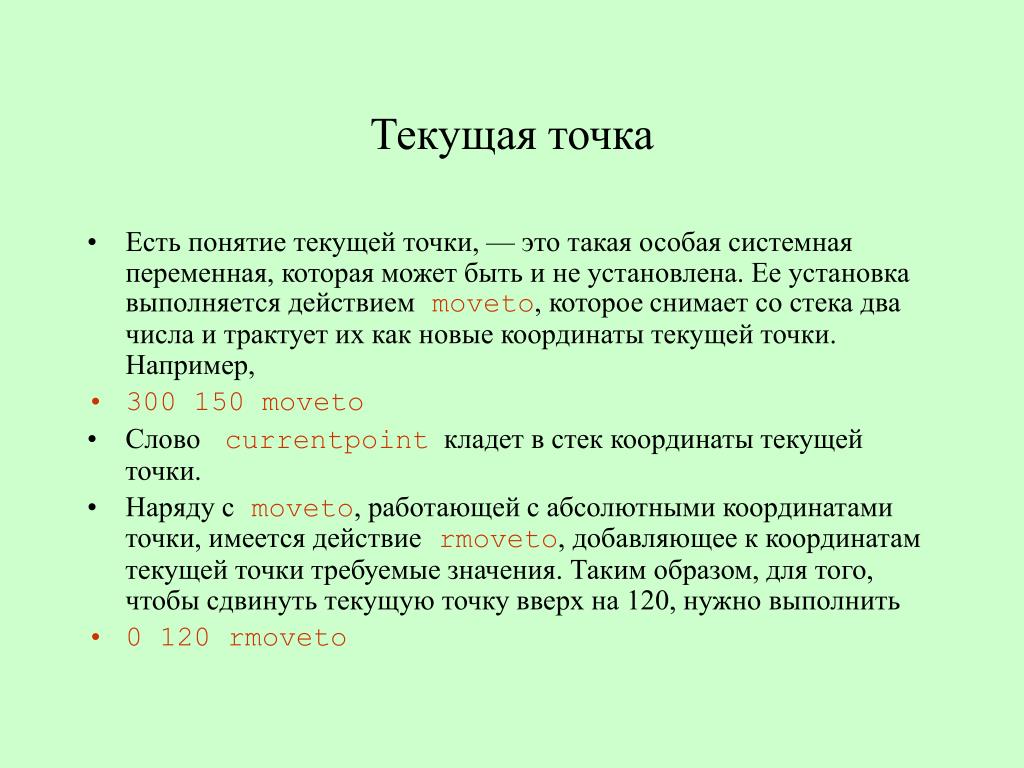 Текущая точка

• Есть понятие текущей точки, — это такая особая системная переменная, которая может быть и не установлена. Ее установка выполняется действием moveto, которое снимает со стека два числа и трактует их как новые координаты текущей точки. Например,
• 300 150 moveto
• Слово currentpoint кладет в стек координаты текущей точки.
• Наряду с moveto, работающей с абсолютными координатами точки, имеется действие rmoveto, добавляющее к координатам текущей точки требуемые значения. Таким образом, для того, чтобы сдвинуть текущую точку вверх на 120, нужно выполнить
• 0 120 rmoveto